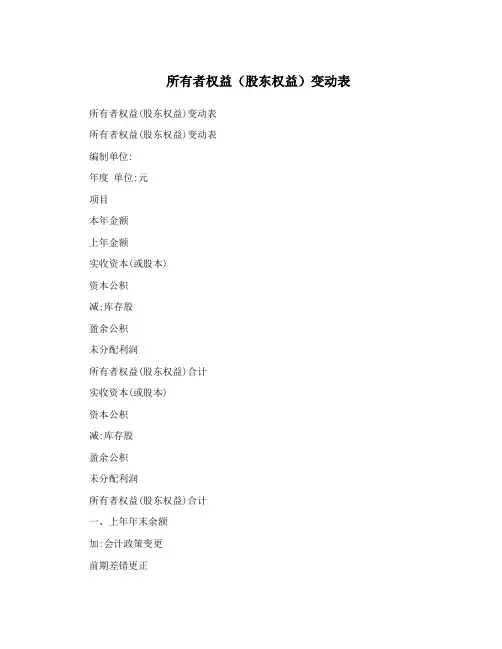 所有者权益（股东权益）变动表

所有者权益(股东权益)变动表

所有者权益(股东权益)变动表

编制单位:

年度 单位:元

项目

本年金额

上年金额

实收资本(或股本)

资本公积

减:库存股

盈余公积

未分配利润

所有者权益(股东权益)合计

实收资本(或股本)

资本公积

减:库存股

盈余公积

未分配利润

所有者权益(股东权益)合计

一、上年年末余额

加:会计政策变更

前期差错更正